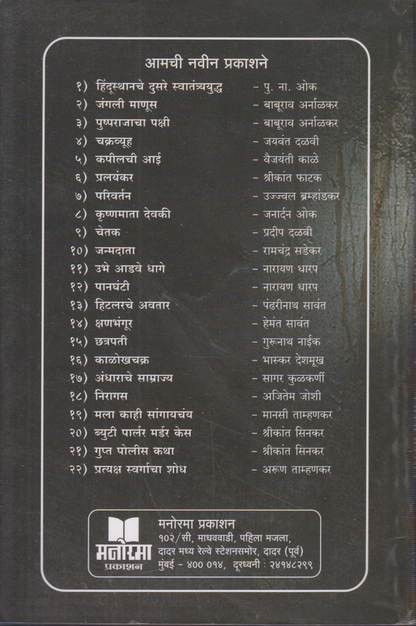 आमची नवीन प्रकाशने

१) हिंदुस्थानचे दुसरे स्वातंत्र्ययुद्ध - पु. ना. ओक
२) जंगली माणूस - बाबूराव अर्नाळकर
३) पुष्पराजाचा पक्षी - बाबूराव अर्नाळकर
४) चक्रव्यूह - जयवंत दळवी
५) कपीलची आई - वैजयंती काळे
६) प्रलयंकर - श्रीकांत फाटक
७) परिवर्तन - उज्ज्वल ब्रम्हांडकर
८) कृष्णमाता देवकी - जनार्दन ओक
९) चेतक - प्रदीप दळवी
१०) जन्मदाता - रामचंद्र सडेकर
११) उभे आडवे धागे - नारायण धारप
१२) पानघंटी - नारायण धारप
१३) हिटलरचे अवतार - पंढरीनाथ सावंत
१४) क्षणभंगूर - हेमंत सावंत
१५) छत्रपती - गुरूनाथ नाईक
१६) काळोखचक्र - भास्कर देशमूख
१७) अंधाराचे साम्राज्य - सागर कुळकर्णी
१८) निरागस - अजितेम जोशी
१९) मला काही सांगायचंय - मानसी ताम्हणकर
२०) ब्युटी पार्लर मर्डर केस - श्रीकांत सिनकर
२१) गुप्त पोलीस कथा - श्रीकांत सिनकर
२२) प्रत्यक्ष स्वर्गाचा शोध - अरूण ताम्हणकर

मनोरमा प्रकाशन
मनोरमा प्रकाशन
१०२/सी, माधववाडी, पहिला मजला,
दादर मध्य रेल्वे स्टेशनसमोर, दादर (पूर्व)
मुंबई - ४०० ०१४, दूरध्वनी : २४१४८२९९